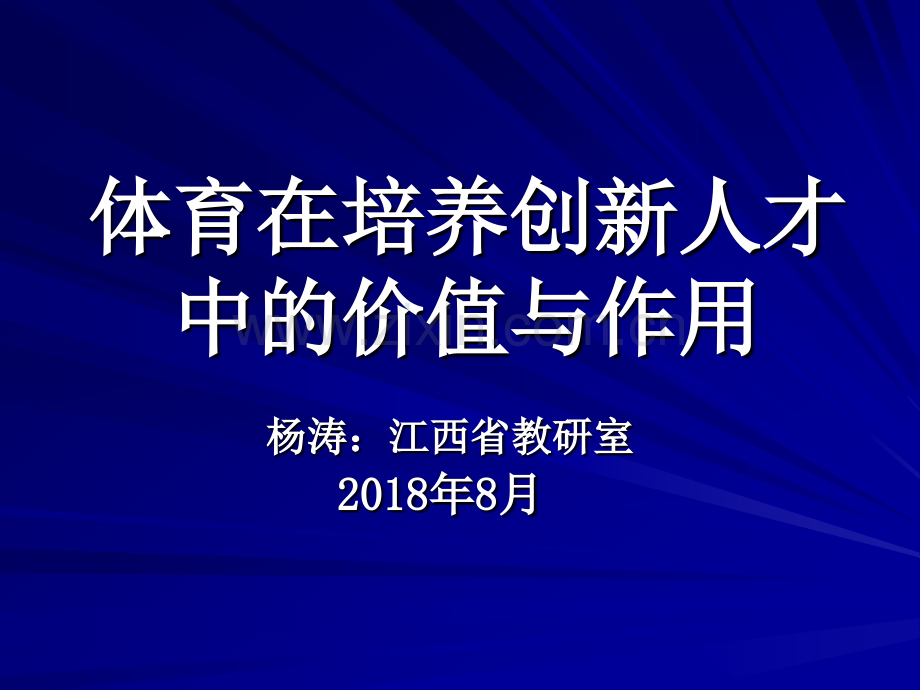 体育在培养创新人才中的价值与作用

杨涛：江西省教研室
2018年8月